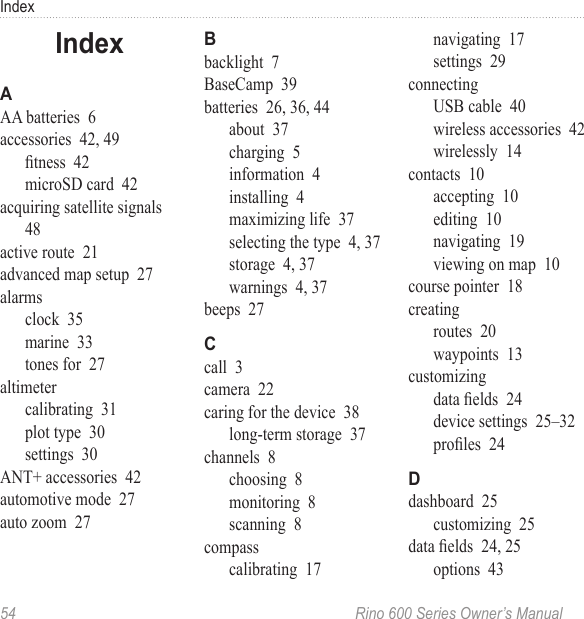 Index

Index

A
AA batteries 6
accessories 42, 49
fitness 42
microSD card 42
acquiring satellite signals 48
active route 21
advanced map setup 27
alarms
clock 35
marine 33
tones for 27
altimeter
calibrating 31
plot type 30
settings 30
ANT+ accessories 42
automotive mode 27
auto zoom 27

B
backlight 7
BaseCamp 39
batteries 26, 36, 44
about 37
charging 5
information 4
installing 4
maximizing life 37
selecting the type 4, 37
storage 4, 37
warnings 4, 37
beeps 27

C
call 3
camera 22
caring for the device 38
long-term storage 37
channels 8
choosing 8
monitoring 8
scanning 8
compass
calibrating 17
navigating 17
settings 29
connecting
USB cable 40
wireless accessories 42
wirelessly 14
contacts 10
accepting 10
editing 10
navigating 19
viewing on map 10
course pointer 18
creating
routes 20
waypoints 13
customizing
data fields 24
device settings 25–32
profiles 24

D
dashboard 25
customizing 25
data fields 24, 25
options 43

54 Rino 600 Series Owner's Manual